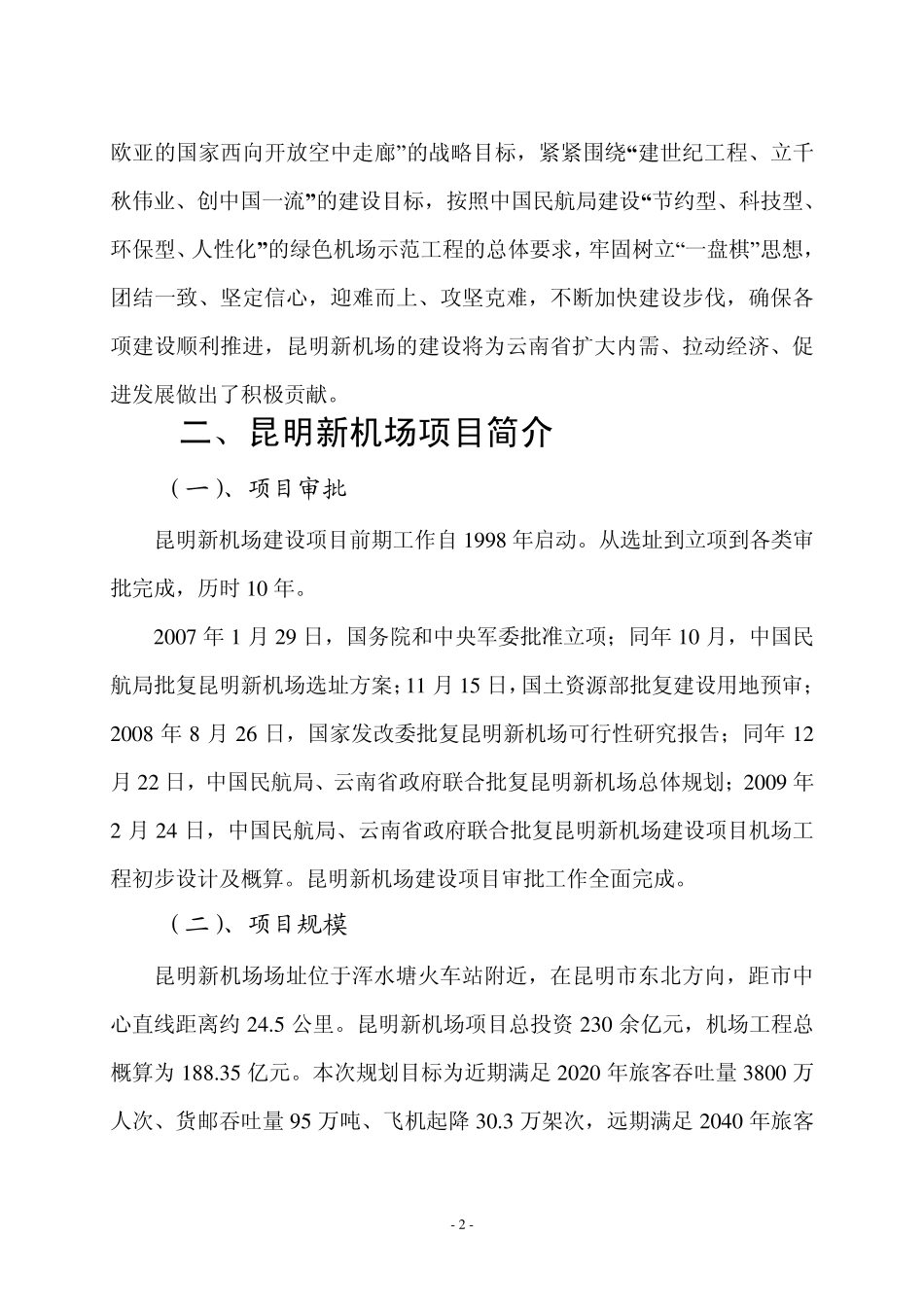 欧亚的国家西向开放空中走廊”的战略目标，紧紧围绕“建世纪工程、立千秋伟业、创中国一流”的建设目标，按照中国民航局建设“节约型、科技型、环保型、人性化”的绿色机场示范工程的总体要求，牢固树立“一盘棋”思想，团结一致、坚定信心，迎难而上、攻坚克难，不断加快建设步伐，确保各项建设顺利推进，昆明新机场的建设将为云南省扩大内需、拉动经济、促进发展做出了积极贡献。

二、昆明新机场项目简介

（一）、项目审批

昆明新机场建设项目前期工作自 1998 年启动。从选址到立项到各类审批完成，历时 10 年。

2007 年 1 月 29 日，国务院和中央军委批准立项；同年 10 月，中国民航局批复昆明新机场选址方案；11 月 15 日，国土资源部批复建设用地预审；2008 年 8 月 26 日，国家发改委批复昆明新机场可行性研究报告；同年 12 月 22 日，中国民航局、云南省政府联合批复昆明新机场总体规划；2009 年 2 月 24 日，中国民航局、云南省政府联合批复昆明新机场建设项目机场工程初步设计及概算。昆明新机场建设项目审批工作全面完成。

（二）、项目规模

昆明新机场场址位于浑水塘火车站附近，在昆明市东北方向，距市中心直线距离约 24.5 公里。昆明新机场项目总投资 230 余亿元，机场工程总概算为 188.35 亿元。本次规划目标为近期满足 2020 年旅客吞吐量 3800 万人次、货邮吞吐量 95 万吨、飞机起降 30.3 万架次，远期满足 2040 年旅客

- 2 -